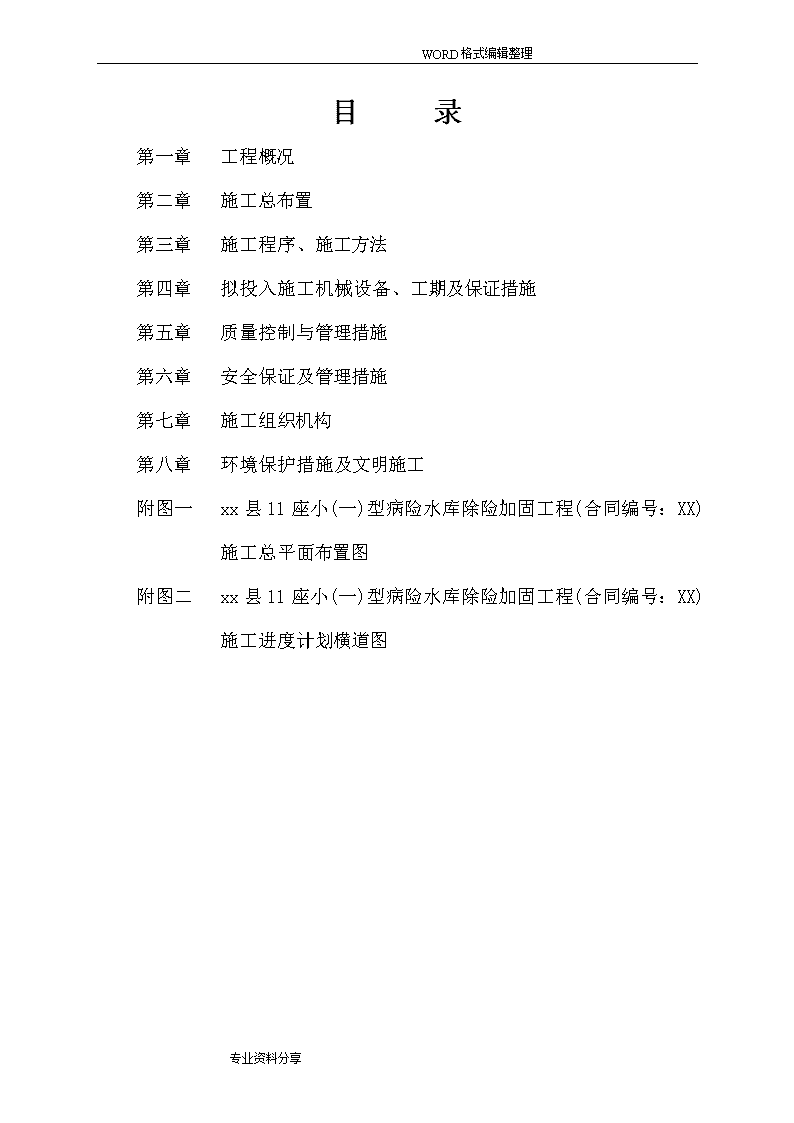 WORD格式编辑整理

目　　录

第一章　工程概况

第二章　施工总布置

第三章　施工程序、施工方法

第四章　拟投入施工机械设备、工期及保证措施

第五章　质量控制与管理措施

第六章　安全保证及管理措施

第七章　施工组织机构

第八章　环境保护措施及文明施工

附图一　xx县11座小(一)型病险水库除险加固工程(合同编号：XX)施工总平面布置图

附图二　xx县11座小(一)型病险水库除险加固工程(合同编号：XX)施工进度计划横道图

专业资料分享